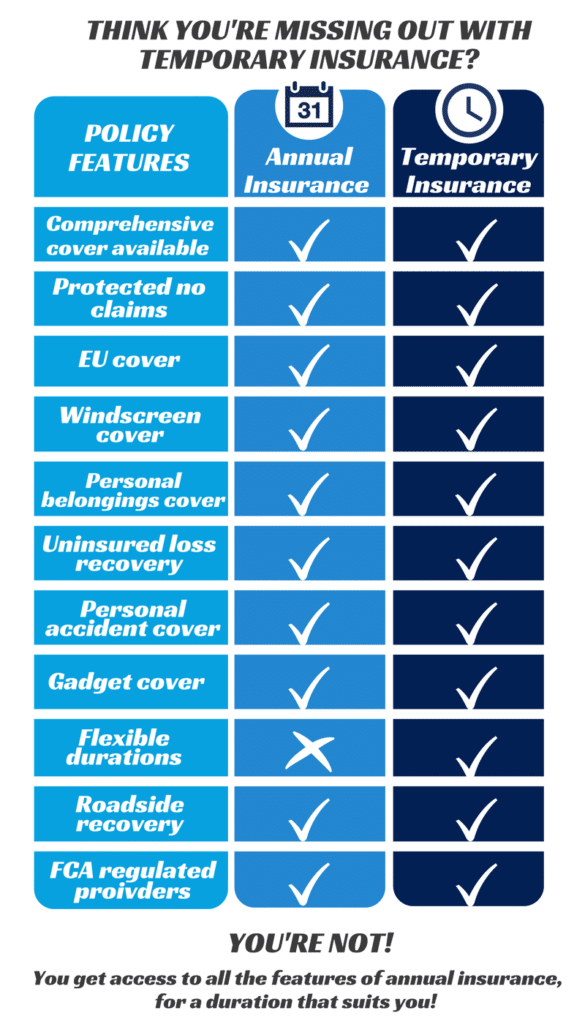 THINK YOU'RE MISSING OUT WITH TEMPORARY INSURANCE?

| POLICY FEATURES | 31 Annual Insurance | Temporary Insurance |
|---|---|---|
| Comprehensive cover available | ✓ | ✓ |
| Protected no claims | ✓ | ✓ |
| EU cover | ✓ | ✓ |
| Windscreen cover | ✓ | ✓ |
| Personal belongings cover | ✓ | ✓ |
| Uninsured loss recovery | ✓ | ✓ |
| Personal accident cover | ✓ | ✓ |
| Gadget cover | ✓ | ✓ |
| Flexible durations | ✗ | ✓ |
| Roadside recovery | ✓ | ✓ |
| FCA regulated proivders | ✓ | ✓ |

YOU'RE NOT!

You get access to all the features of annual insurance, for a duration that suits you!